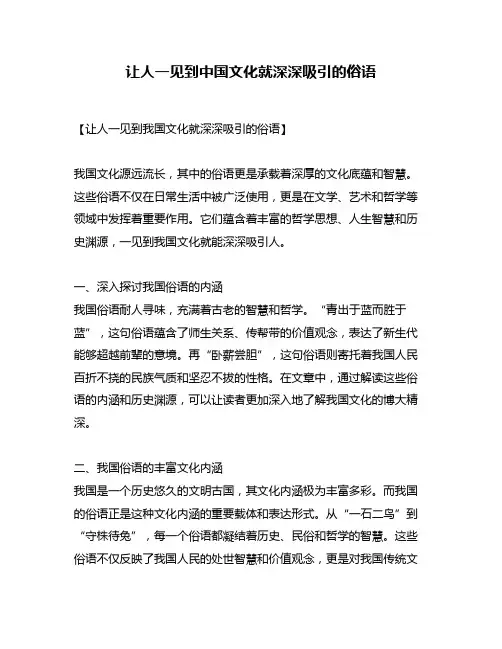 让人一见到中国文化就深深吸引的俗语

【让人一见到我国文化就深深吸引的俗语】

我国文化源远流长，其中的俗语更是承载着深厚的文化底蕴和智慧。这些俗语不仅在日常生活中被广泛使用，更是在文学、艺术和哲学等领域中发挥着重要作用。它们蕴含着丰富的哲学思想、人生智慧和历史渊源，一见到我国文化就能深深吸引人。

一、深入探讨我国俗语的内涵
我国俗语耐人寻味，充满着古老的智慧和哲学。“青出于蓝而胜于蓝”，这句俗语蕴含了师生关系、传帮带的价值观念，表达了新生代能够超越前辈的意境。再“卧薪尝胆”，这句俗语则寄托着我国人民百折不挠的民族气质和坚忍不拔的性格。在文章中，通过解读这些俗语的内涵和历史渊源，可以让读者更加深入地了解我国文化的博大精深。

二、我国俗语的丰富文化内涵
我国是一个历史悠久的文明古国，其文化内涵极为丰富多彩。而我国的俗语正是这种文化内涵的重要载体和表达形式。从“一石二鸟”到“守株待兔”，每一个俗语都凝结着历史、民俗和哲学的智慧。这些俗语不仅反映了我国人民的处世智慧和价值观念，更是对我国传统文